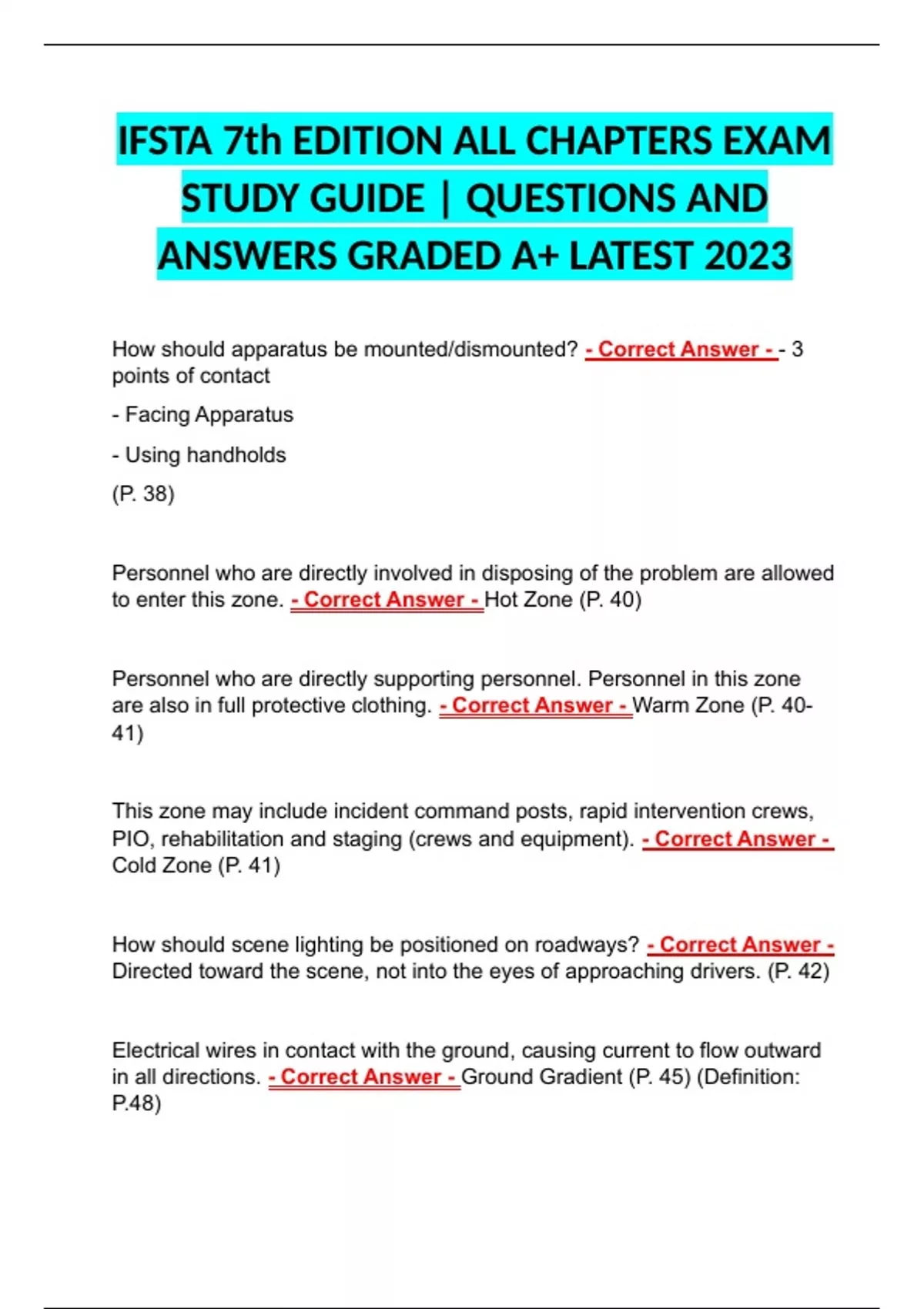 IFSTA 7th EDITION ALL CHAPTERS EXAM STUDY GUIDE | QUESTIONS AND ANSWERS GRADED A+ LATEST 2023

How should apparatus be mounted/dismounted? - Correct Answer - - 3 points of contact

- Facing Apparatus

- Using handholds

(P. 38)

Personnel who are directly involved in disposing of the problem are allowed to enter this zone. - Correct Answer - Hot Zone (P. 40)

Personnel who are directly supporting personnel. Personnel in this zone are also in full protective clothing. - Correct Answer - Warm Zone (P. 40-41)

This zone may include incident command posts, rapid intervention crews, PIO, rehabilitation and staging (crews and equipment). - Correct Answer - Cold Zone (P. 41)

How should scene lighting be positioned on roadways? - Correct Answer - Directed toward the scene, not into the eyes of approaching drivers. (P. 42)

Electrical wires in contact with the ground, causing current to flow outward in all directions. - Correct Answer - Ground Gradient (P. 45) (Definition: P.48)